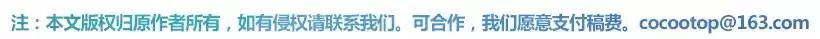 注：本文版权归原作者所有，如有侵权请联系我们。可合作，我们愿意支付稿费。cocootop@163.com